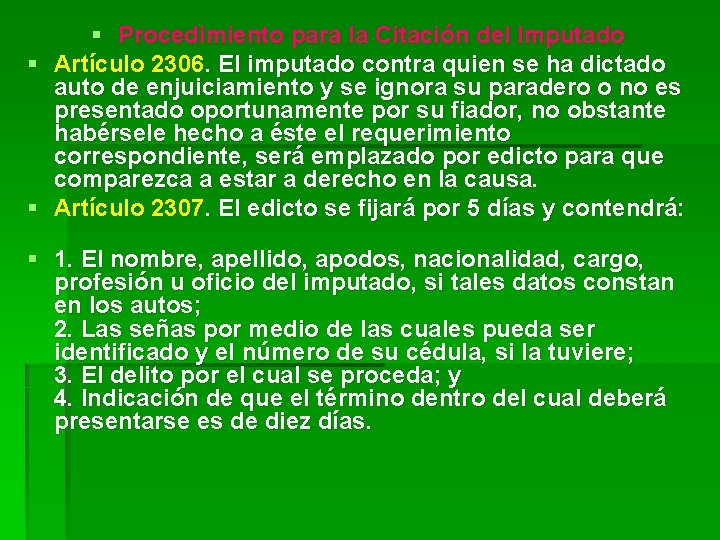 Procedimiento para la Citación del Imputado

Artículo 2306. El imputado contra quien se ha dictado auto de enjuiciamiento y se ignora su paradero o no es presentado oportunamente por su fiador, no obstante habérsele hecho a éste el requerimiento correspondiente, será emplazado por edicto para que comparezca a estar a derecho en la causa.

Artículo 2307. El edicto se fijará por 5 días y contendrá:

1. El nombre, apellido, apodos, nacionalidad, cargo, profesión u oficio del imputado, si tales datos constan en los autos;
2. Las señas por medio de las cuales pueda ser identificado y el número de su cédula, si la tuviere;
3. El delito por el cual se proceda; y
4. Indicación de que el término dentro del cual deberá presentarse es de diez días.